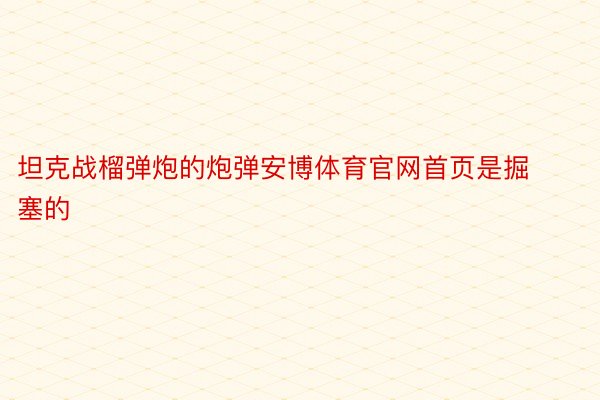 坦克战榴弹炮的炮弹安博体育官网首页是掘塞的